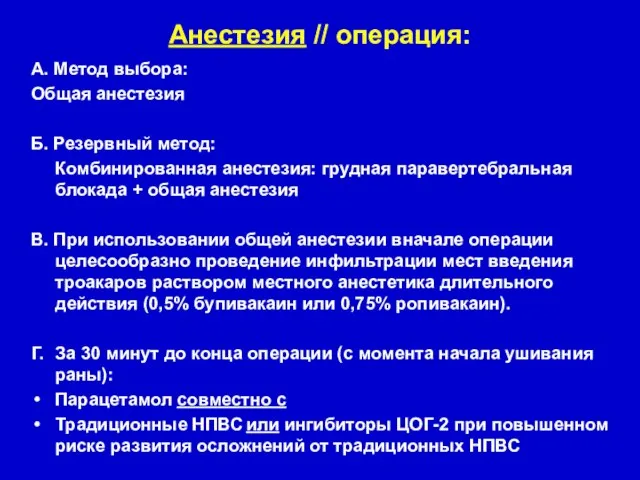 Анестезия // операция:

А. Метод выбора:
Общая анестезия

Б. Резервный метод:
Комбинированная анестезия: грудная паравертебральная блокада + общая анестезия

В. При использовании общей анестезии вначале операции целесообразно проведение инфильтрации мест введения троакаров раствором местного анестетика длительного действия (0,5% бупивакаин или 0,75% ропивакаин).

Г. За 30 минут до конца операции (с момента начала ушивания раны):
• Парацетамол совместно с
• Традиционные НПВС или ингибиторы ЦОГ-2 при повышенном риске развития осложнений от традиционных НПВС